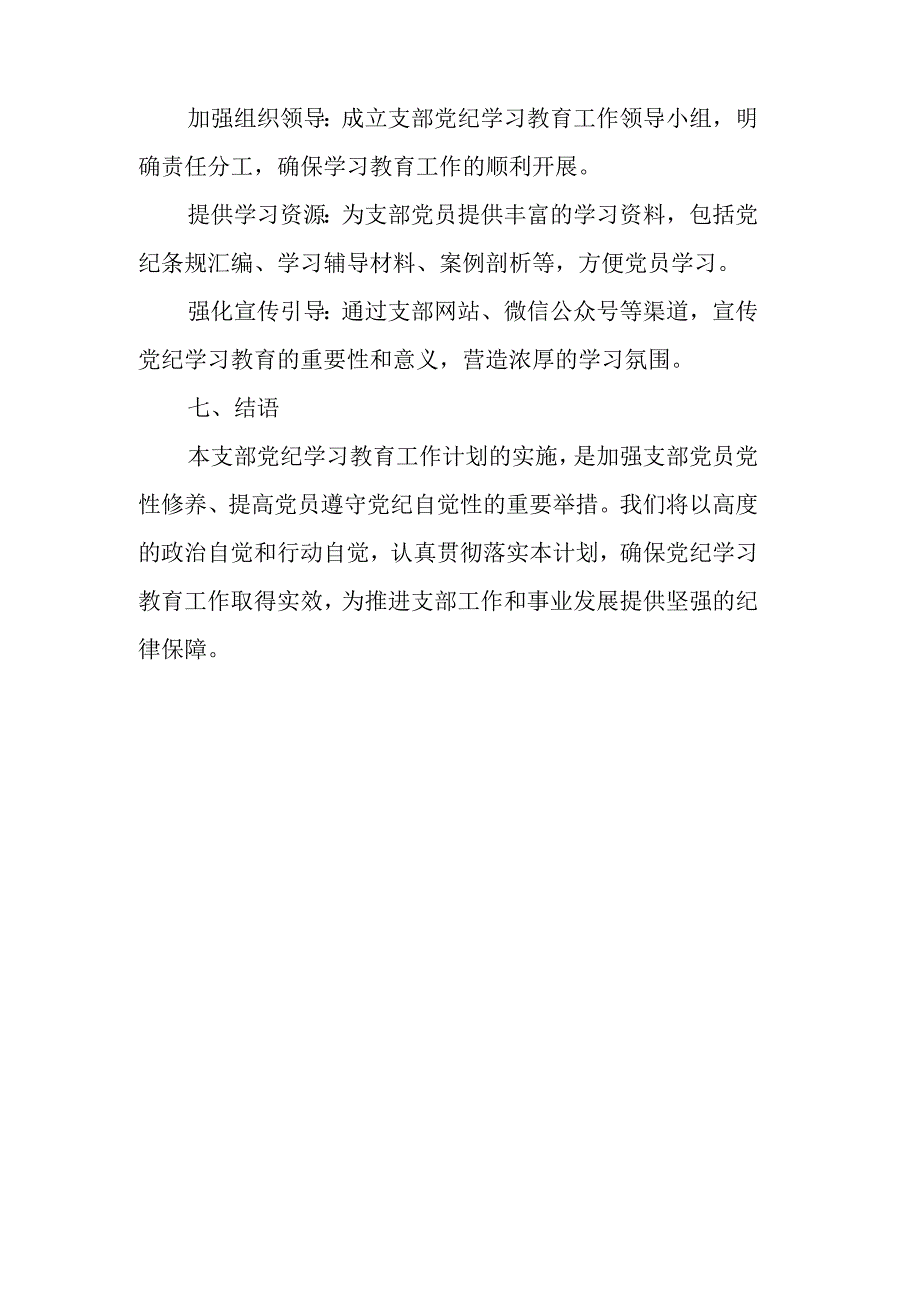 加强组织领导：成立支部党纪学习教育工作领导小组，明确责任分工，确保学习教育工作的顺利开展。

提供学习资源：为支部党员提供丰富的学习资料，包括党纪条规汇编、学习辅导材料、案例剖析等，方便党员学习。

强化宣传引导：通过支部网站、微信公众号等渠道，宣传党纪学习教育的重要性和意义，营造浓厚的学习氛围。

七、结语

本支部党纪学习教育工作计划的实施，是加强支部党员党性修养、提高党员遵守党纪自觉性的重要举措。我们将以高度的政治自觉和行动自觉，认真贯彻落实本计划，确保党纪学习教育工作取得实效，为推进支部工作和事业发展提供坚强的纪律保障。